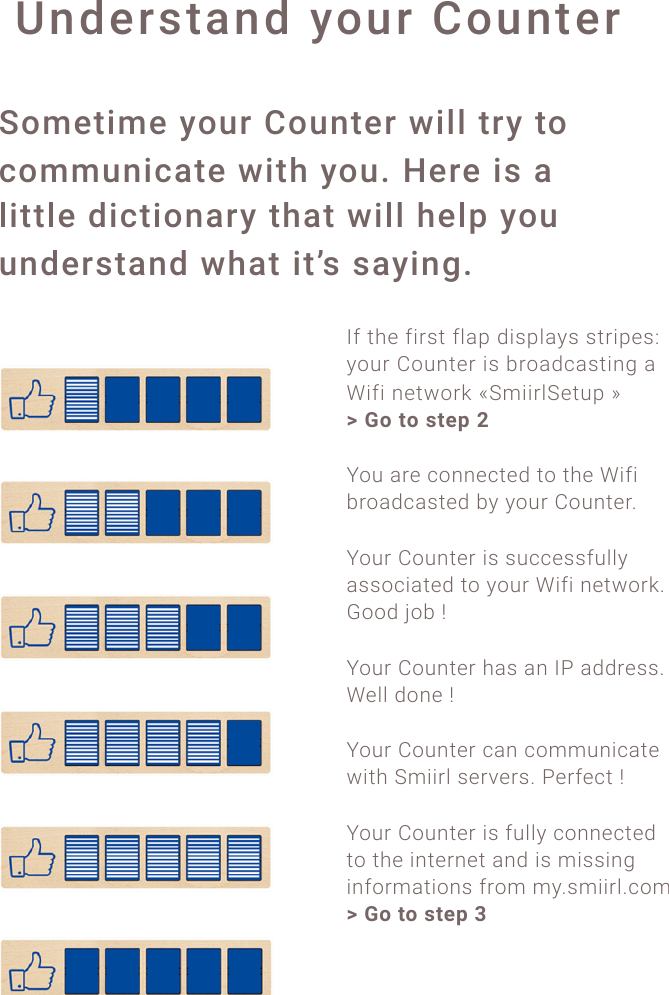 Understand your Counter

Sometime your Counter will try to communicate with you. Here is a little dictionary that will help you understand what it’s saying.

If the first flap displays stripes: your Counter is broadcasting a Wifi network «SmiirlSetup »
> Go to step 2

You are connected to the Wifi broadcasted by your Counter.

Your Counter is successfully associated to your Wifi network. Good job !

Your Counter has an IP address. Well done !

Your Counter can communicate with Smiirl servers. Perfect !

Your Counter is fully connected to the internet and is missing informations from my.smiirl.com
> Go to step 3